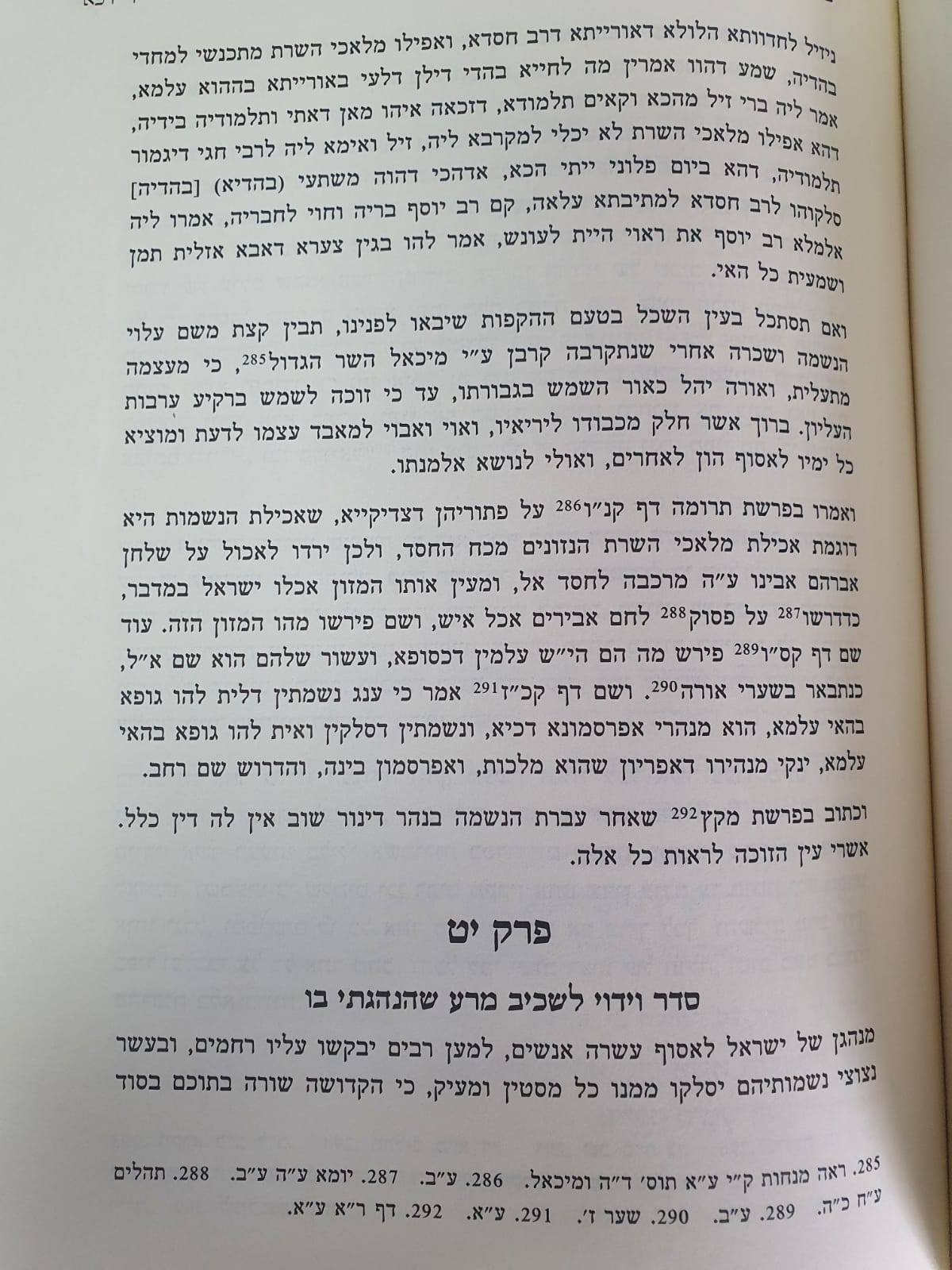 ניזיל לחדוותא הלולא דאורייתא דרב חסדא, ואפילו מלאכי השרת מתכנשי למחדי בהדיה, שמע דהוו אמרין מה לחייא בהדי דילן דלעי באורייתא בההוא עלמא, אמר ליה ברי זיל מהכא וקאים תלמודא, דזכאה איהו מאן דאתי ותלמודיה בידיה, דהא אפילו מלאכי השרת לא יכלי למקרבא ליה, זיל ואימא ליה לרבי חגי דיגמור תלמודיה, דהא ביום פלוני ייתי הכא, אדהכי דהוה משתעי (בהדיא) [בהדיה] סלקוהו לרב חסדא למתיבתא עלאה, קם רב יוסף בריה וחוי לחבריה, אמרו ליה אלמלא רב יוסף את ראוי היית לעונש, אמר להו בגין צערא דאבא אזלית תמן ושמעית כל האי.

ואם תסתכל בעין השכל בטעם ההקפות שיבאו לפנינו, תבין קצת משם עלוי הנשמה ושכרה אחרי שנתקרבה קרבן ע״י מיכאל השר הגדול$^{285}$, כי מעצמה מתעלית, ואורה יהל כאור השמש בגבורתו, עד כי זוכה לשמש ברקיע ערבות העליון. ברוך אשר חלק מכבודו ליריאיו, ואוי ואבוי למאבד עצמו לדעת ומוציא כל ימיו לאסוף הון לאחרים, ואולי לנושא אלמנתו.

ואמרו בפרשת תרומה דף קנ״ו$^{286}$ על פתוריהן דצדיקייא, שאכילת הנשמות היא דוגמת אכילת מלאכי השרת הנזונים מכח החסד, ולכן ירדו לאכול על שלחן אברהם אבינו ע״ה מרכבה לחסד אל, ומעין אותו המזון אכלו ישראל במדבר, כדדרשו$^{287}$ על פסוק$^{288}$ לחם אבירים אכל איש, ושם פירשו מהו המזון הזה. עוד שם דף קס״ו$^{289}$ פירש מה הם הי״ש עלמין דכסופא, ועשור שלהם הוא שם א״ל, כנתבאר בשערי אורה$^{290}$. ושם דף קכ״ז$^{291}$ אמר כי ענג נשמתין דלית להו גופא בהאי עלמא, הוא מנהרי אפרסמונא דכיא, ונשמתין דסלקין ואית להו גופא בהאי עלמא, ינקי מנהירו דאפריון שהוא מלכות, ואפרסמון בינה, והדרוש שם רחב.

וכתוב בפרשת מקץ$^{292}$ שאחר עברת הנשמה בנהר דינור שוב אין לה דין כלל. אשרי עין הזוכה לראות כל אלה.

פרק יט

סדר וידוי לשכיב מרע שהנהגתי בו

מנהגן של ישראל לאסוף עשרה אנשים, למען רבים יבקשו עליו רחמים, ובעשר נצוצי נשמותיהם יסלקו ממנו כל מסטין ומעיק, כי הקדושה שורה בתוכם בסוד

285. ראה מנחות ק״י ע״א תוס׳ ד״ה ומיכאל. 286. ע״ב. 287. יומא ע״ה ע״ב. 288. תהלים ע״ח כ״ה. 289. ע״ב. 290. שער ז׳. 291. ע״א. 292. דף ר״א ע״א.